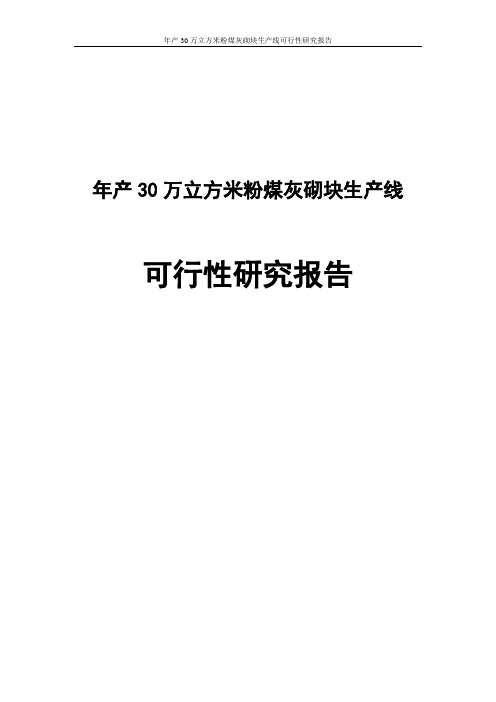 年产 30 万立方米粉煤灰砌块生产线可行性研究报告

年产 30 万立方米粉煤灰砌块生产线

可行性研究报告